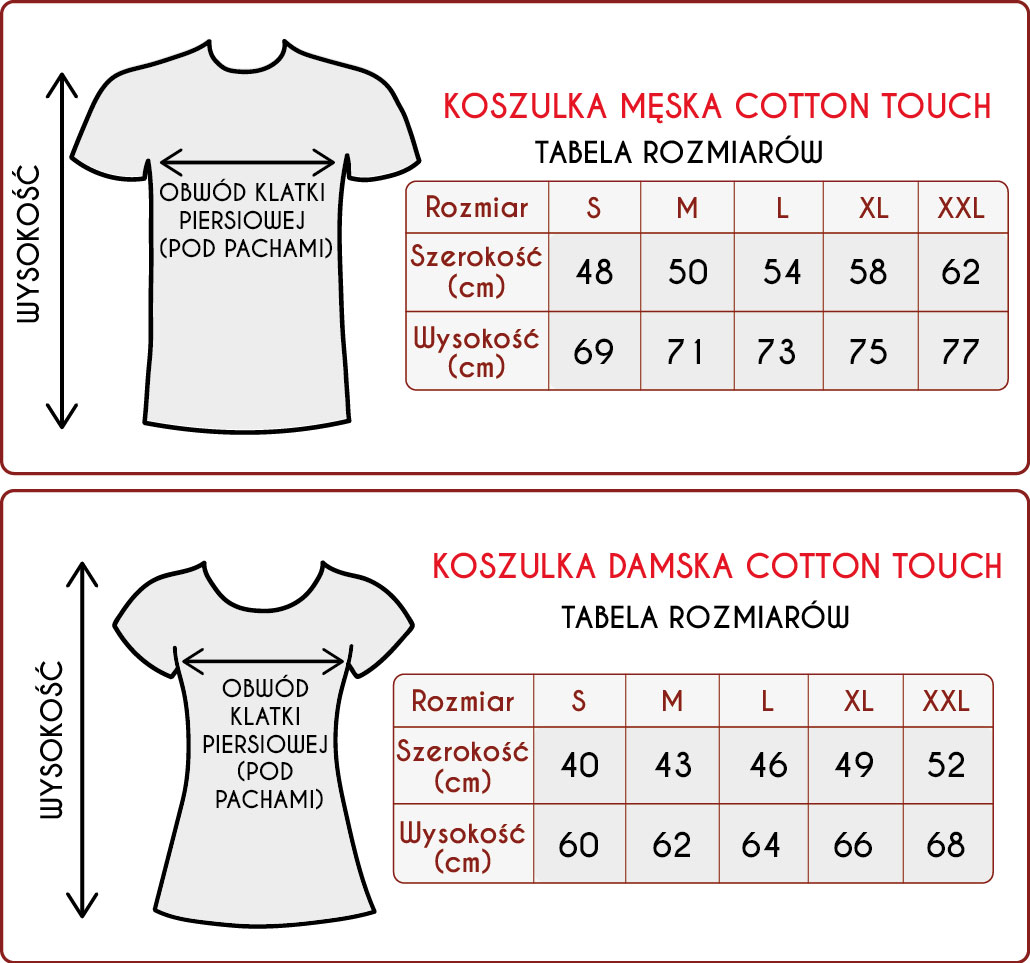 WYSOKOŚĆ

OBWÓD KLATKI PIERSIOWEJ (POD PACHAMI)

KOSZULKA MĘSKA COTTON TOUCH

TABELA ROZMIARÓW

| Rozmiar | S | M | L | XL | XXL |
|---|---|---|---|---|---|
| Szerokość (cm) | 48 | 50 | 54 | 58 | 62 |
| Wysokość (cm) | 69 | 71 | 73 | 75 | 77 |

WYSOKOŚĆ

OBWÓD KLATKI PIERSIOWEJ (POD PACHAMI)

KOSZULKA DAMSKA COTTON TOUCH

TABELA ROZMIARÓW

| Rozmiar | S | M | L | XL | XXL |
|---|---|---|---|---|---|
| Szerokość (cm) | 40 | 43 | 46 | 49 | 52 |
| Wysokość (cm) | 60 | 62 | 64 | 66 | 68 |